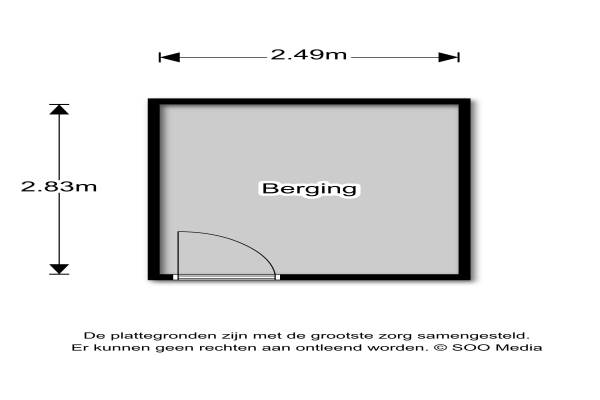 2.49m

2.83m

Berging

De plattegronden zijn met de grootste zorg samengesteld.
Er kunnen geen rechten aan ontleend worden. © SOO Media